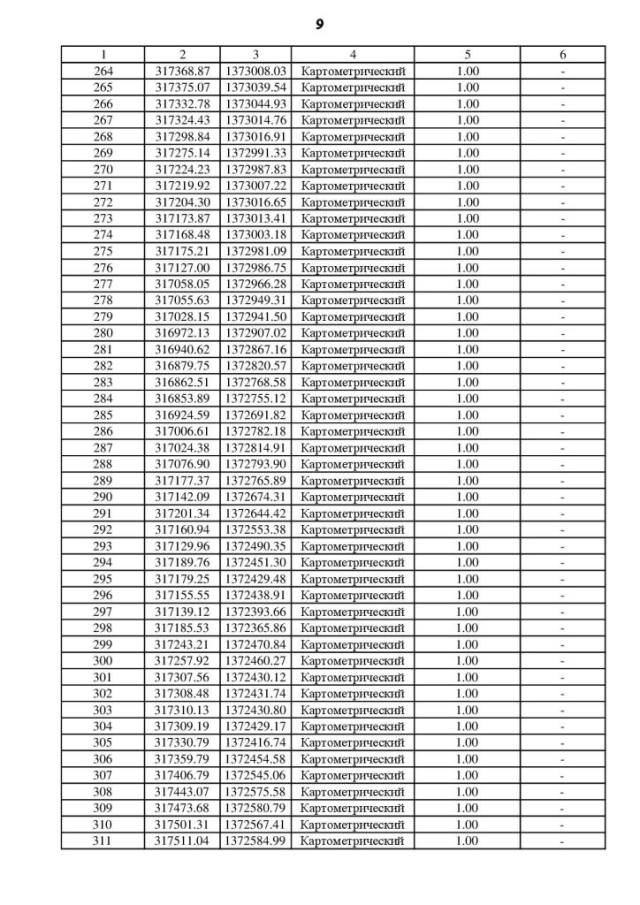 9

| 1 | 2 | 3 | 4 | 5 | 6 |
|---|---|---|---|---|---|
| 264 | 317368.87 | 1373008.03 | Картометрический | 1.00 | - |
| 265 | 317375.07 | 1373039.54 | Картометрический | 1.00 | - |
| 266 | 317332.78 | 1373044.93 | Картометрический | 1.00 | - |
| 267 | 317324.43 | 1373014.76 | Картометрический | 1.00 | - |
| 268 | 317298.84 | 1373016.91 | Картометрический | 1.00 | - |
| 269 | 317275.14 | 1372991.33 | Картометрический | 1.00 | - |
| 270 | 317224.23 | 1372987.83 | Картометрический | 1.00 | - |
| 271 | 317219.92 | 1373007.22 | Картометрический | 1.00 | - |
| 272 | 317204.30 | 1373016.65 | Картометрический | 1.00 | - |
| 273 | 317173.87 | 1373013.41 | Картометрический | 1.00 | - |
| 274 | 317168.48 | 1373003.18 | Картометрический | 1.00 | - |
| 275 | 317175.21 | 1372981.09 | Картометрический | 1.00 | - |
| 276 | 317127.00 | 1372986.75 | Картометрический | 1.00 | - |
| 277 | 317058.05 | 1372966.28 | Картометрический | 1.00 | - |
| 278 | 317055.63 | 1372949.31 | Картометрический | 1.00 | - |
| 279 | 317028.15 | 1372941.50 | Картометрический | 1.00 | - |
| 280 | 316972.13 | 1372907.02 | Картометрический | 1.00 | - |
| 281 | 316940.62 | 1372867.16 | Картометрический | 1.00 | - |
| 282 | 316879.75 | 1372820.57 | Картометрический | 1.00 | - |
| 283 | 316862.51 | 1372768.58 | Картометрический | 1.00 | - |
| 284 | 316853.89 | 1372755.12 | Картометрический | 1.00 | - |
| 285 | 316924.59 | 1372691.82 | Картометрический | 1.00 | - |
| 286 | 317006.61 | 1372782.18 | Картометрический | 1.00 | - |
| 287 | 317024.38 | 1372814.91 | Картометрический | 1.00 | - |
| 288 | 317076.90 | 1372793.90 | Картометрический | 1.00 | - |
| 289 | 317177.37 | 1372765.89 | Картометрический | 1.00 | - |
| 290 | 317142.09 | 1372674.31 | Картометрический | 1.00 | - |
| 291 | 317201.34 | 1372644.42 | Картометрический | 1.00 | - |
| 292 | 317160.94 | 1372553.38 | Картометрический | 1.00 | - |
| 293 | 317129.96 | 1372490.35 | Картометрический | 1.00 | - |
| 294 | 317189.76 | 1372451.30 | Картометрический | 1.00 | - |
| 295 | 317179.25 | 1372429.48 | Картометрический | 1.00 | - |
| 296 | 317155.55 | 1372438.91 | Картометрический | 1.00 | - |
| 297 | 317139.12 | 1372393.66 | Картометрический | 1.00 | - |
| 298 | 317185.53 | 1372365.86 | Картометрический | 1.00 | - |
| 299 | 317243.21 | 1372470.84 | Картометрический | 1.00 | - |
| 300 | 317257.92 | 1372460.27 | Картометрический | 1.00 | - |
| 301 | 317307.56 | 1372430.12 | Картометрический | 1.00 | - |
| 302 | 317308.48 | 1372431.74 | Картометрический | 1.00 | - |
| 303 | 317310.13 | 1372430.80 | Картометрический | 1.00 | - |
| 304 | 317309.19 | 1372429.17 | Картометрический | 1.00 | - |
| 305 | 317330.79 | 1372416.74 | Картометрический | 1.00 | - |
| 306 | 317359.79 | 1372454.58 | Картометрический | 1.00 | - |
| 307 | 317406.79 | 1372545.06 | Картометрический | 1.00 | - |
| 308 | 317443.07 | 1372575.58 | Картометрический | 1.00 | - |
| 309 | 317473.68 | 1372580.79 | Картометрический | 1.00 | - |
| 310 | 317501.31 | 1372567.41 | Картометрический | 1.00 | - |
| 311 | 317511.04 | 1372584.99 | Картометрический | 1.00 | - |